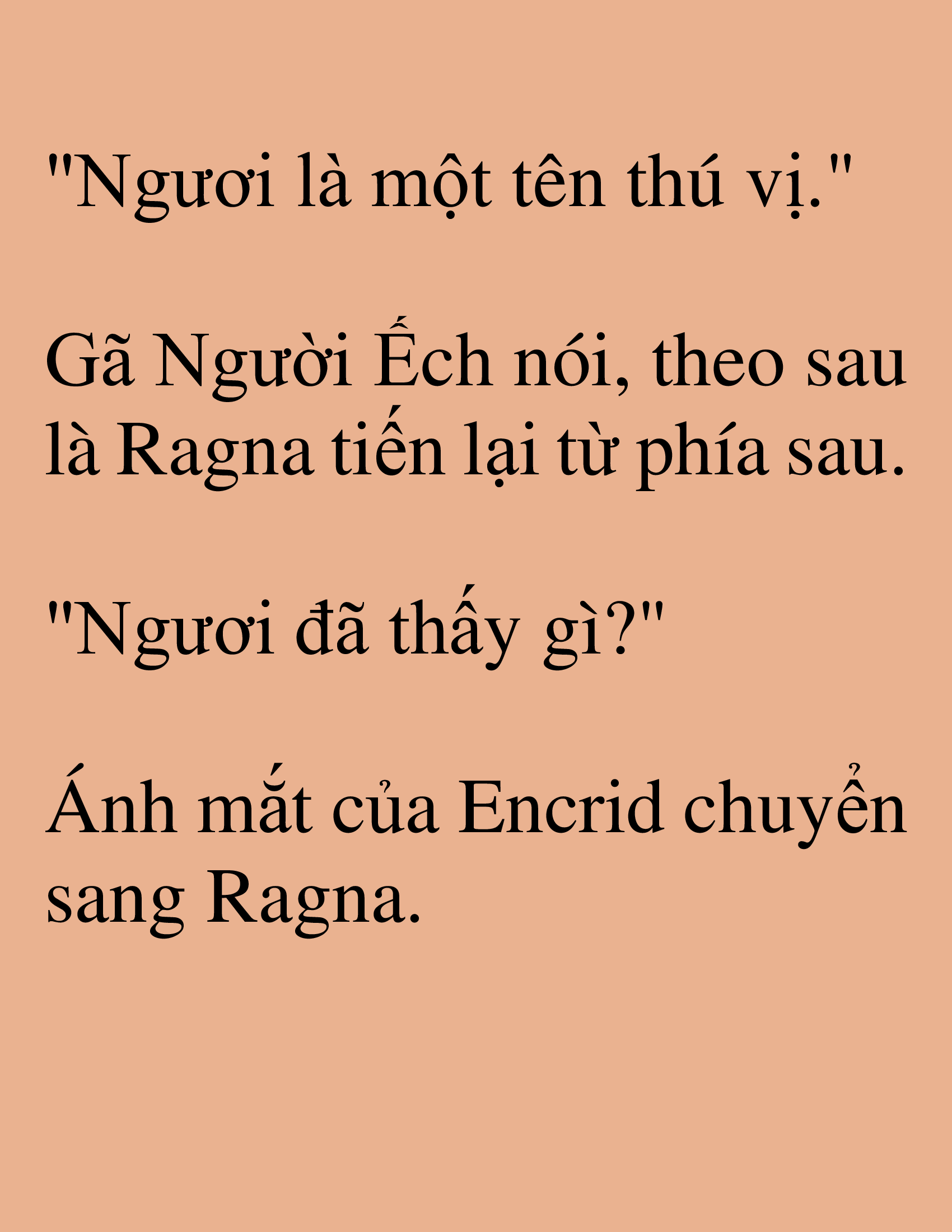 "Ngươi là một tên thú vị."

Gã Người Ếch nói, theo sau là Ragna tiến lại từ phía sau.

"Ngươi đã thấy gì?"

Ánh mắt của Encrid chuyển sang Ragna.